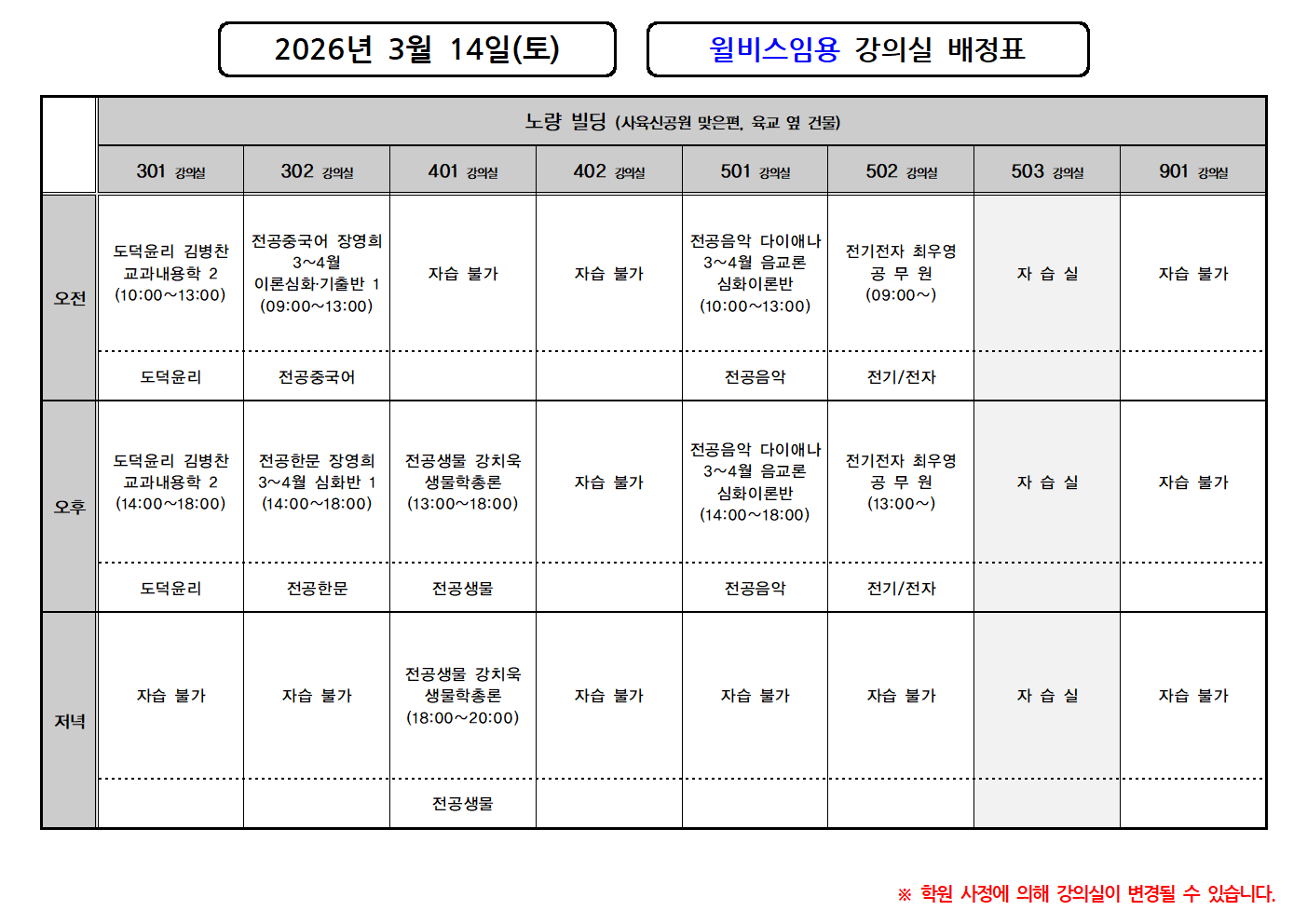 2026년 3월 14일(토)

윌비스임용 강의실 배정표

|  | 노량 빌딩 (사육신공원 맞은편, 육교 옆 건물) |  |  |  |  |  |  |  |
|---|---|---|---|---|---|---|---|---|
|  | 301 강의실 | 302 강의실 | 401 강의실 | 402 강의실 | 501 강의실 | 502 강의실 | 503 강의실 | 901 강의실 |
| 오전 | 도덕윤리 김병찬 교과내용학 2 (10:00~13:00) | 전공중국어 장영희 3~4월 이론심화·기출반 1 (09:00~13:00) | 자습 불가 | 자습 불가 | 전공음악 다이애나 3~4월 음교론 심화이론반 (10:00~13:00) | 전기전자 최우영 공 무 원 (09:00~) | 자 습 실 | 자습 불가 |
|  | 도덕윤리 | 전공중국어 |  |  | 전공음악 | 전기/전자 |  |  |
| 오후 | 도덕윤리 김병찬 교과내용학 2 (14:00~18:00) | 전공한문 장영희 3~4월 심화반 1 (14:00~18:00) | 전공생물 강치욱 생물학총론 (13:00~18:00) | 자습 불가 | 전공음악 다이애나 3~4월 음교론 심화이론반 (14:00~18:00) | 전기전자 최우영 공 무 원 (13:00~) | 자 습 실 | 자습 불가 |
|  | 도덕윤리 | 전공한문 | 전공생물 |  | 전공음악 | 전기/전자 |  |  |
| 저녁 | 자습 불가 | 자습 불가 | 전공생물 강치욱 생물학총론 (18:00~20:00) | 자습 불가 | 자습 불가 | 자습 불가 | 자 습 실 | 자습 불가 |
|  |  |  | 전공생물 |  |  |  |  |  |

※ 학원 사정에 의해 강의실이 변경될 수 있습니다.